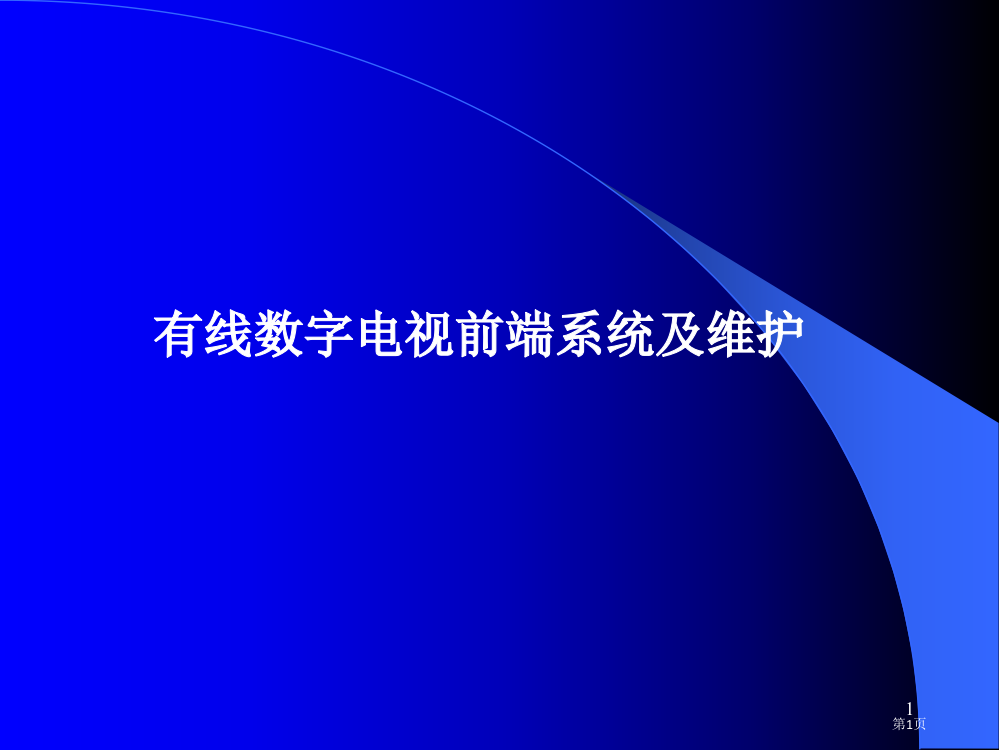 有线数字电视前端系统及维护

1
第1页